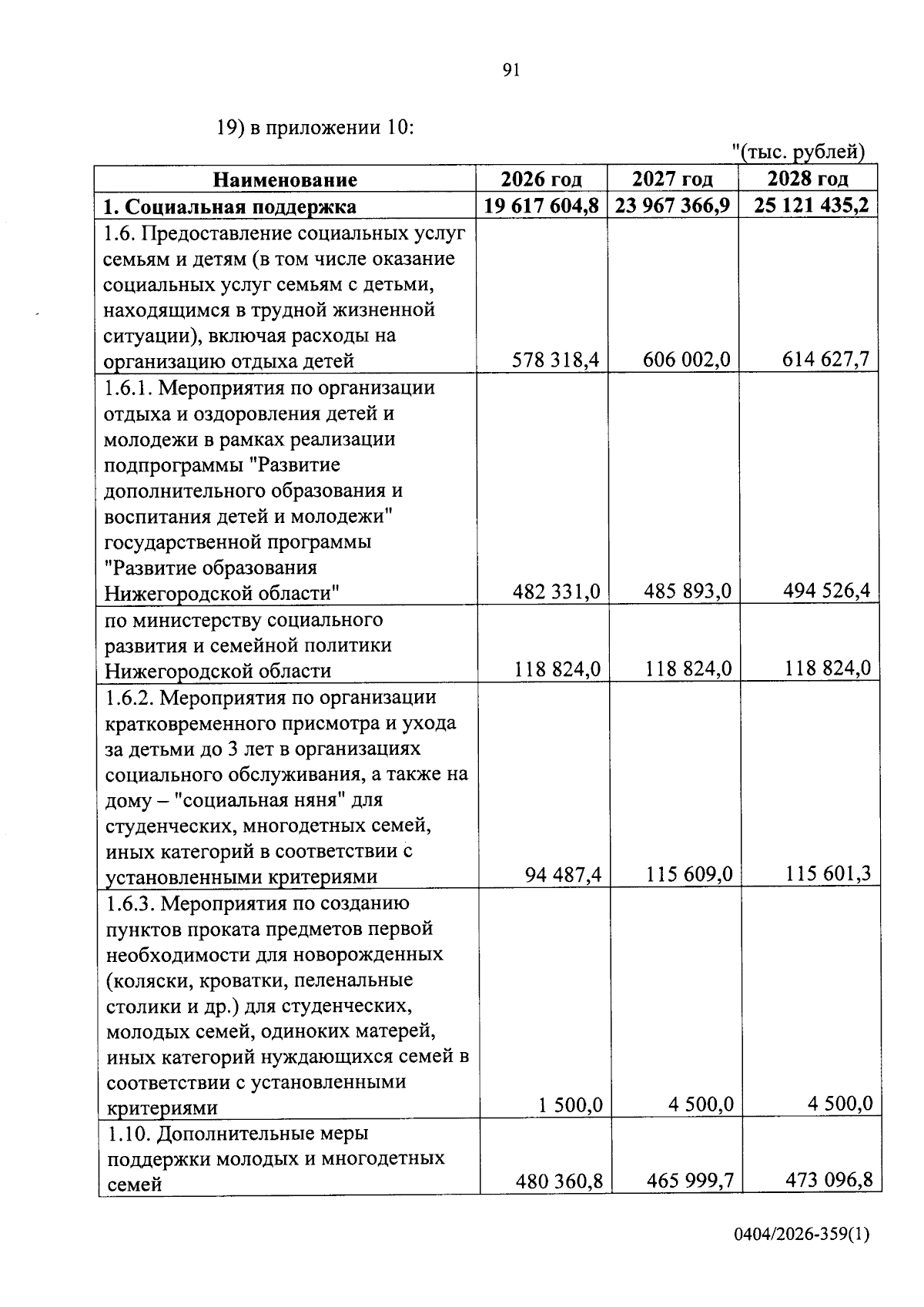 91

19) в приложении 10:

"(тыс. рублей)

| Наименование | 2026 год | 2027 год | 2028 год |
|---|---|---|---|
| 1. Социальная поддержка | 19 617 604,8 | 23 967 366,9 | 25 121 435,2 |
| 1.6. Предоставление социальных услуг семьям и детям (в том числе оказание социальных услуг семьям с детьми, находящимся в трудной жизненной ситуации), включая расходы на организацию отдыха детей | 578 318,4 | 606 002,0 | 614 627,7 |
| 1.6.1. Мероприятия по организации отдыха и оздоровления детей и молодежи в рамках реализации подпрограммы "Развитие дополнительного образования и воспитания детей и молодежи" государственной программы "Развитие образования Нижегородской области" | 482 331,0 | 485 893,0 | 494 526,4 |
| по министерству социального развития и семейной политики Нижегородской области | 118 824,0 | 118 824,0 | 118 824,0 |
| 1.6.2. Мероприятия по организации кратковременного присмотра и ухода за детьми до 3 лет в организациях социального обслуживания, а также на дому – "социальная няня" для студенческих, многодетных семей, иных категорий в соответствии с установленными критериями | 94 487,4 | 115 609,0 | 115 601,3 |
| 1.6.3. Мероприятия по созданию пунктов проката предметов первой необходимости для новорожденных (коляски, кроватки, пеленальные столики и др.) для студенческих, молодых семей, одиноких матерей, иных категорий нуждающихся семей в соответствии с установленными критериями | 1 500,0 | 4 500,0 | 4 500,0 |
| 1.10. Дополнительные меры поддержки молодых и многодетных семей | 480 360,8 | 465 999,7 | 473 096,8 |

0404/2026-359(1)